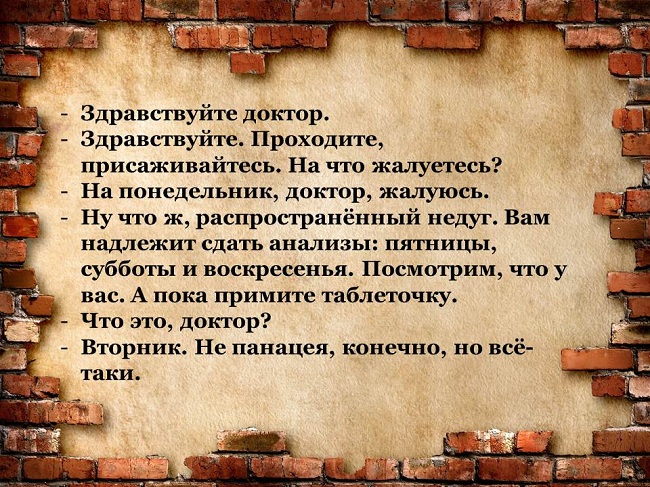 - Здравствуйте доктор.
- Здравствуйте. Проходите, присаживайтесь. На что жалуетесь?
- На понедельник, доктор, жалуюсь.
- Ну что ж, распространённый недуг. Вам надлежит сдать анализы: пятницы, субботы и воскресенья. Посмотрим, что у вас. А пока примите таблеточку.
- Что это, доктор?
- Вторник. Не панацея, конечно, но всё-таки.